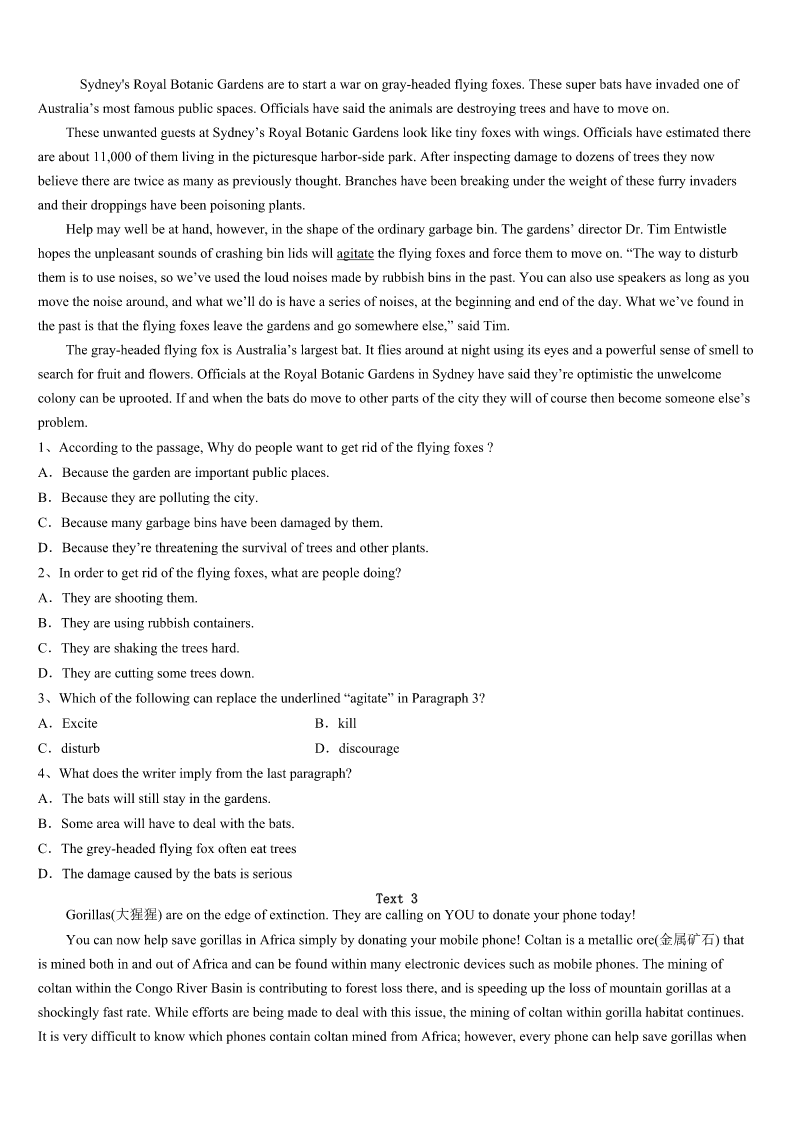 Sydney's Royal Botanic Gardens are to start a war on gray-headed flying foxes. These super bats have invaded one of Australia's most famous public spaces. Officials have said the animals are destroying trees and have to move on.

These unwanted guests at Sydney's Royal Botanic Gardens look like tiny foxes with wings. Officials have estimated there are about 11,000 of them living in the picturesque harbor-side park. After inspecting damage to dozens of trees they now believe there are twice as many as previously thought. Branches have been breaking under the weight of these furry invaders and their droppings have been poisoning plants.

Help may well be at hand, however, in the shape of the ordinary garbage bin. The gardens' director Dr. Tim Entwistle hopes the unpleasant sounds of crashing bin lids will agitate the flying foxes and force them to move on. "The way to disturb them is to use noises, so we've used the loud noises made by rubbish bins in the past. You can also use speakers as long as you move the noise around, and what we'll do is have a series of noises, at the beginning and end of the day. What we've found in the past is that the flying foxes leave the gardens and go somewhere else," said Tim.

The gray-headed flying fox is Australia's largest bat. It flies around at night using its eyes and a powerful sense of smell to search for fruit and flowers. Officials at the Royal Botanic Gardens in Sydney have said they're optimistic the unwelcome colony can be uprooted. If and when the bats do move to other parts of the city they will of course then become someone else's problem.

1、According to the passage, Why do people want to get rid of the flying foxes ?
A．Because the garden are important public places.
B．Because they are polluting the city.
C．Because many garbage bins have been damaged by them.
D．Because they're threatening the survival of trees and other plants.

2、In order to get rid of the flying foxes, what are people doing?
A．They are shooting them.
B．They are using rubbish containers.
C．They are shaking the trees hard.
D．They are cutting some trees down.

3、Which of the following can replace the underlined "agitate" in Paragraph 3?
A．Excite
B．kill
C．disturb
D．discourage

4、What does the writer imply from the last paragraph?
A．The bats will still stay in the gardens.
B．Some area will have to deal with the bats.
C．The grey-headed flying fox often eat trees
D．The damage caused by the bats is serious

Text 3

Gorillas(大猩猩) are on the edge of extinction. They are calling on YOU to donate your phone today!

You can now help save gorillas in Africa simply by donating your mobile phone! Coltan is a metallic ore(金属矿石) that is mined both in and out of Africa and can be found within many electronic devices such as mobile phones. The mining of coltan within the Congo River Basin is contributing to forest loss there, and is speeding up the loss of mountain gorillas at a shockingly fast rate. While efforts are being made to deal with this issue, the mining of coltan within gorilla habitat continues. It is very difficult to know which phones contain coltan mined from Africa; however, every phone can help save gorillas when